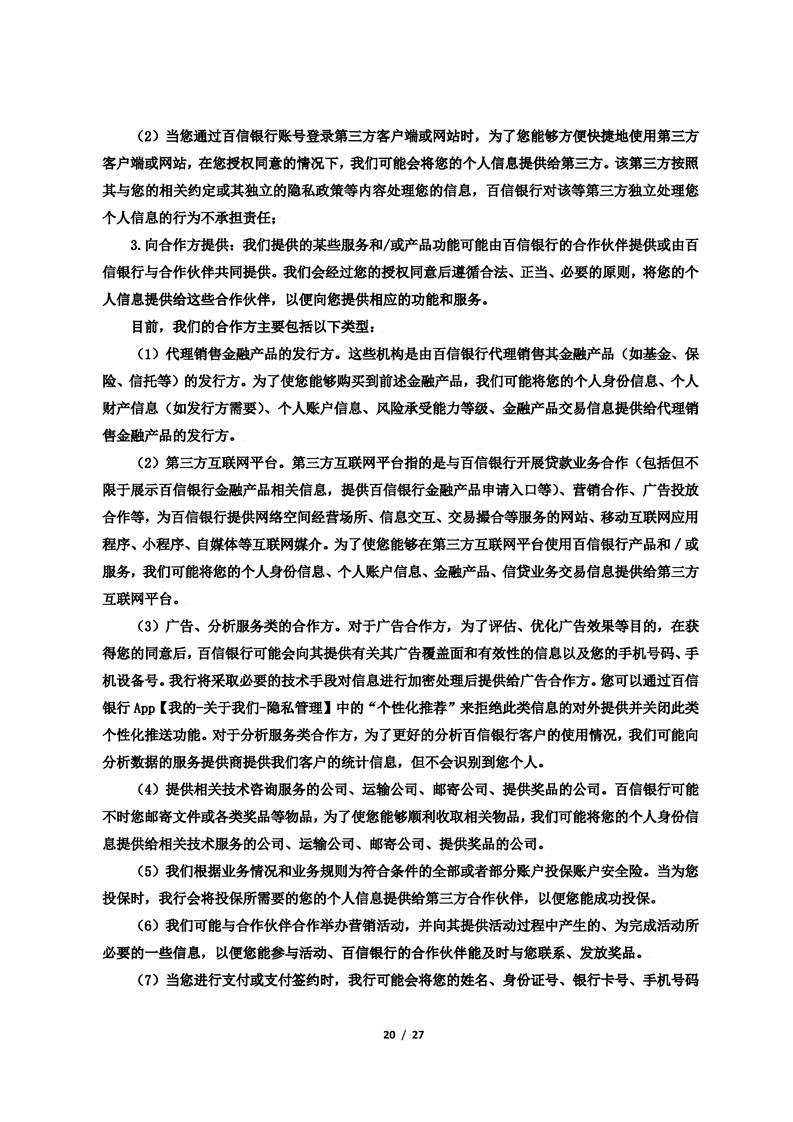 （2）当您通过百信银行账号登录第三方客户端或网站时，为了您能够方便快捷地使用第三方客户端或网站，在您授权同意的情况下，我们可能会将您的个人信息提供给第三方。该第三方按照其与您的相关约定或其独立的隐私政策等内容处理您的信息，百信银行对该等第三方独立处理您个人信息的行为不承担责任；

3.向合作方提供：我们提供的某些服务和/或产品功能可能由百信银行的合作伙伴提供或由百信银行与合作伙伴共同提供。我们会经过您的授权同意后遵循合法、正当、必要的原则，将您的个人信息提供给这些合作伙伴，以便向您提供相应的功能和服务。

目前，我们的合作方主要包括以下类型：

（1）代理销售金融产品的发行方。这些机构是由百信银行代理销售其金融产品（如基金、保险、信托等）的发行方。为了使您能够购买到前述金融产品，我们可能将您的个人身份信息、个人财产信息（如发行方需要）、个人账户信息、风险承受能力等级、金融产品交易信息提供给代理销售金融产品的发行方。

（2）第三方互联网平台。第三方互联网平台指的是与百信银行开展贷款业务合作（包括但不限于展示百信银行金融产品相关信息，提供百信银行金融产品申请入口等）、营销合作、广告投放合作等，为百信银行提供网络空间经营场所、信息交互、交易撮合等服务的网站、移动互联网应用程序、小程序、自媒体等互联网媒介。为了使您能够在第三方互联网平台使用百信银行产品和/或服务，我们可能将您的个人身份信息、个人账户信息、金融产品、信贷业务交易信息提供给第三方互联网平台。

（3）广告、分析服务类的合作方。对于广告合作方，为了评估、优化广告效果等目的，在获得您的同意后，百信银行可能会向其提供有关其广告覆盖面和有效性的信息以及您的手机号码、手机设备号。我行将采取必要的技术手段对信息进行加密处理后提供给广告合作方。您可以通过百信银行 App【我的-关于我们-隐私管理】中的“个性化推荐”来拒绝此类信息的对外提供并关闭此类个性化推送功能。对于分析服务类合作方，为了更好的分析百信银行客户的使用情况，我们可能向分析数据的服务提供商提供我们客户的统计信息，但不会识别到您个人。

（4）提供相关技术咨询服务的公司、运输公司、邮寄公司、提供奖品的公司。百信银行可能不时您邮寄文件或各类奖品等物品，为了使您能够顺利收取相关物品，我们可能将您的个人身份信息提供给相关技术服务的公司、运输公司、邮寄公司、提供奖品的公司。

（5）我们根据业务情况和业务规则为符合条件的全部或者部分账户投保账户安全险。当为您投保时，我行会将投保所需要的您的个人信息提供给第三方合作伙伴，以便您能成功投保。

（6）我们可能与合作伙伴合作举办营销活动，并向其提供活动过程中产生的、为完成活动所必要的一些信息，以便您能参与活动、百信银行的合作伙伴能及时与您联系、发放奖品。

（7）当您进行支付或支付签约时，我行可能会将您的姓名、身份证号、银行卡号、手机号码

20 / 27